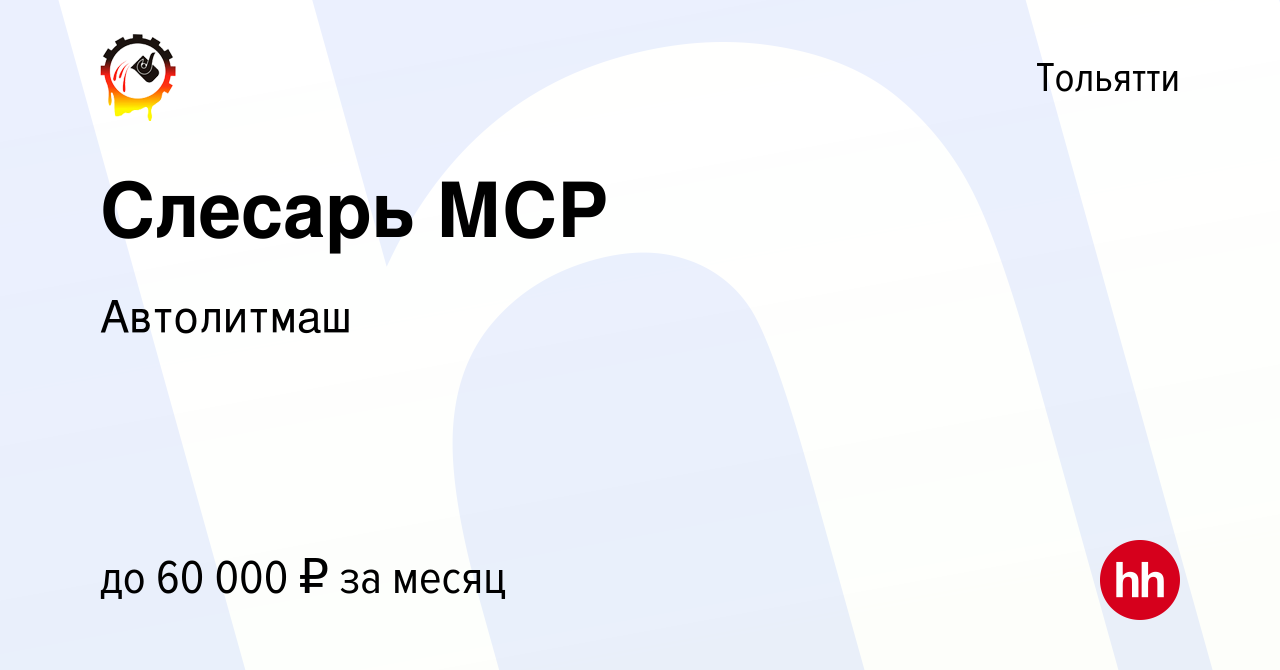 Тольятти

Слесарь МСР

Автолитмаш

до 60 000 ₽ за месяц

hh